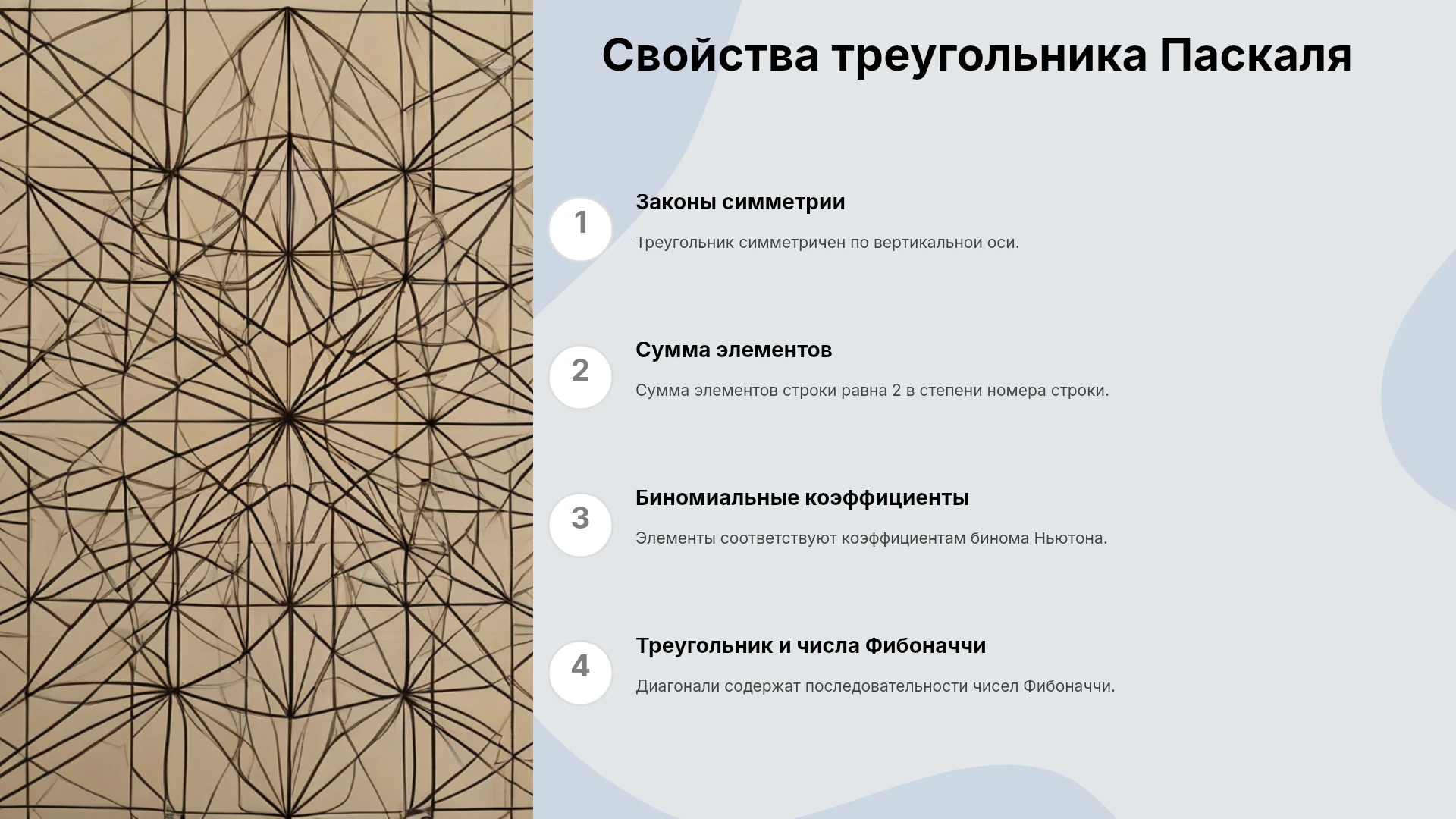 Свойства треугольника Паскаля

1

Законы симметрии

Треугольник симметричен по вертикальной оси.

2

Сумма элементов

Сумма элементов строки равна 2 в степени номера строки.

3

Биномиальные коэффициенты

Элементы соответствуют коэффициентам бинома Ньютона.

4

Треугольник и числа Фибоначчи

Диагонали содержат последовательности чисел Фибоначчи.